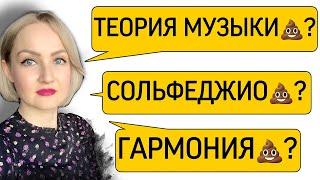 ТЕОРИЯ МУЗЫКИ💩?

СОЛЬФЕДЖИО💩?

ГАРМОНИЯ💩?